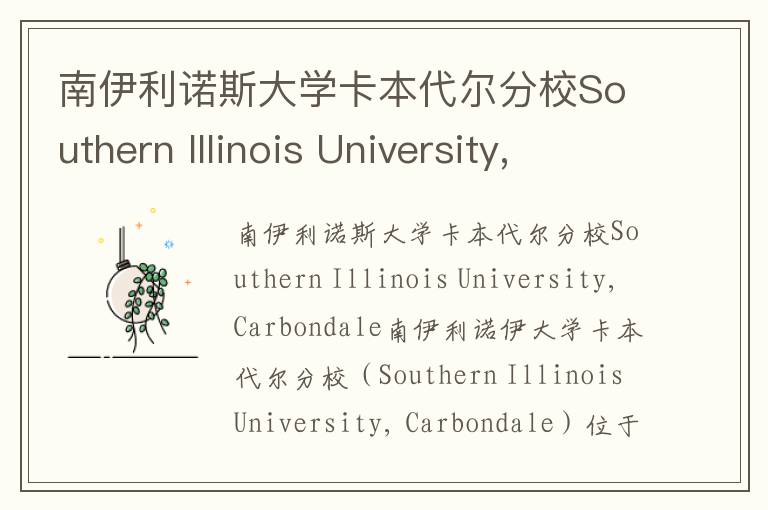 南伊利诺斯大学卡本代尔分校Southern Illinois University,

南伊利诺斯大学卡本代尔分校Southern Illinois University, Carbondale南伊利诺伊大学卡本代尔分校（Southern Illinois University, Carbondale）位于